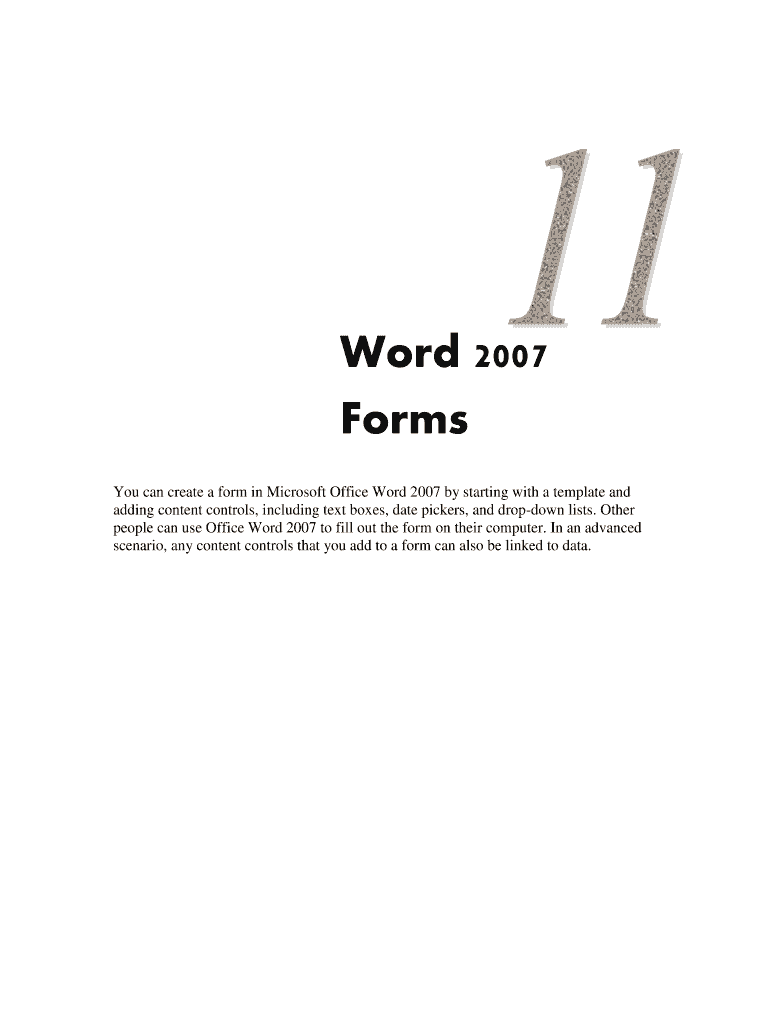 11

Word 2007

Forms

You can create a form in Microsoft Office Word 2007 by starting with a template and adding content controls, including text boxes, date pickers, and drop-down lists. Other people can use Office Word 2007 to fill out the form on their computer. In an advanced scenario, any content controls that you add to a form can also be linked to data.